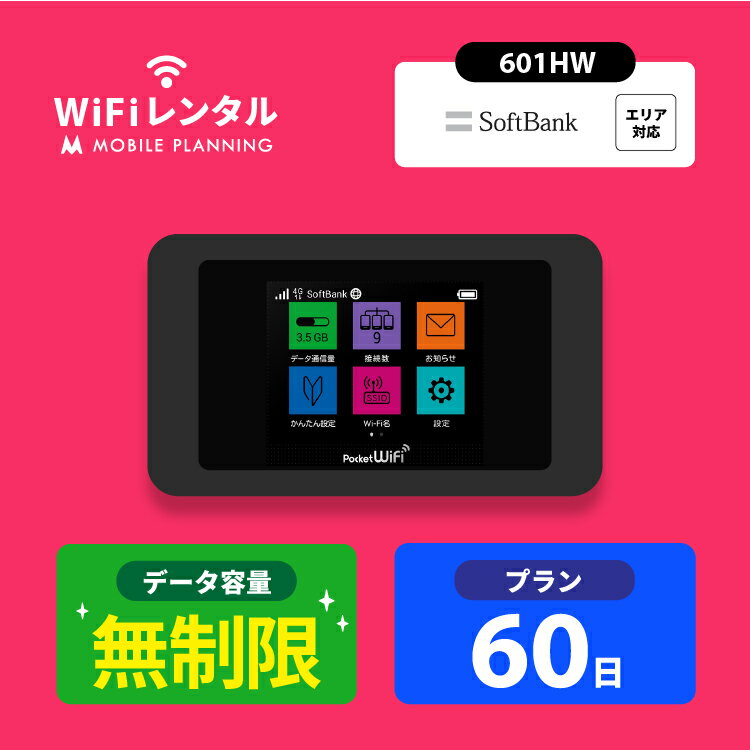 WiFiレンタル
MOBILE PLANNING

601HW
SoftBank
エリア対応

4G SoftBank
3.5 GB
データ通信量
9
接続数
お知らせ
かんたん設定
SSID
Wi-Fi名
設定
Pocket WiFi

データ容量
無制限

プラン
60日